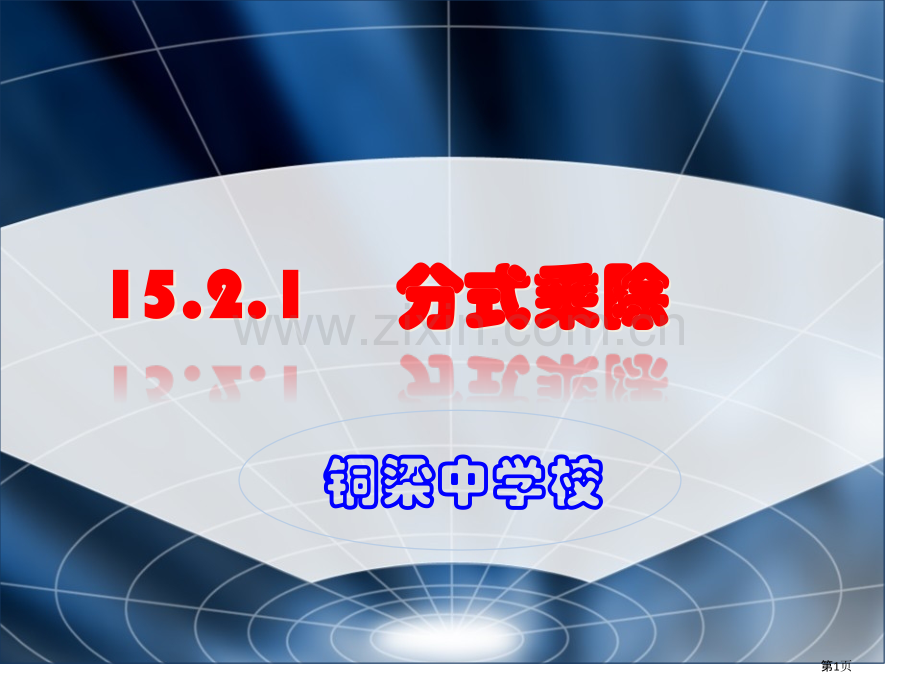 15.2.1 分式乘除

www.zixin.com.cn

铜梁中学校

第1页